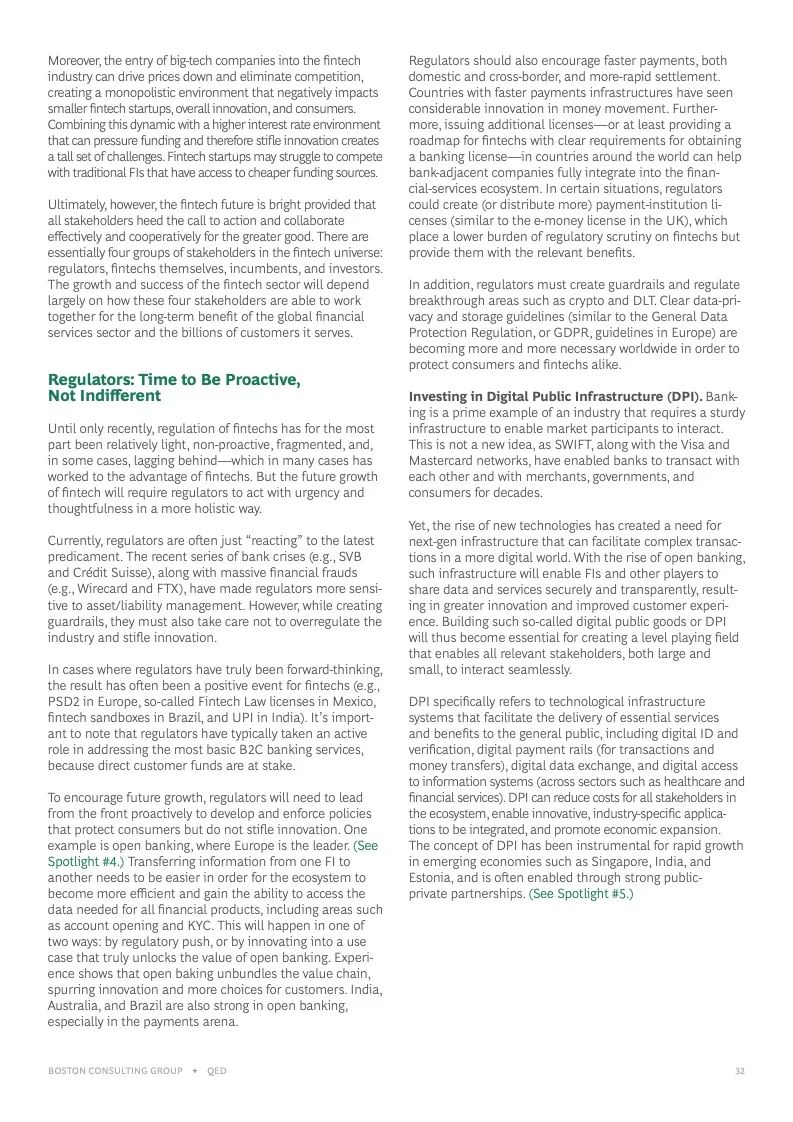 Moreover, the entry of big-tech companies into the fintech industry can drive prices down and eliminate competition, creating a monopolistic environment that negatively impacts smaller fintech startups, overall innovation, and consumers. Combining this dynamic with a higher interest rate environment that can pressure funding and therefore stifle innovation creates a tall set of challenges. Fintech startups may struggle to compete with traditional FIs that have access to cheaper funding sources.

Ultimately, however, the fintech future is bright provided that all stakeholders heed the call to action and collaborate effectively and cooperatively for the greater good. There are essentially four groups of stakeholders in the fintech universe: regulators, fintechs themselves, incumbents, and investors. The growth and success of the fintech sector will depend largely on how these four stakeholders are able to work together for the long-term benefit of the global financial services sector and the billions of customers it serves.

Regulators: Time to Be Proactive, Not Indifferent

Until only recently, regulation of fintechs has for the most part been relatively light, non-proactive, fragmented, and, in some cases, lagging behind—which in many cases has worked to the advantage of fintechs. But the future growth of fintech will require regulators to act with urgency and thoughtfulness in a more holistic way.

Currently, regulators are often just "reacting" to the latest predicament. The recent series of bank crises (e.g., SVB and Crédit Suisse), along with massive financial frauds (e.g., Wirecard and FTX), have made regulators more sensitive to asset/liability management. However, while creating guardrails, they must also take care not to overregulate the industry and stifle innovation.

In cases where regulators have truly been forward-thinking, the result has often been a positive event for fintechs (e.g., PSD2 in Europe, so-called Fintech Law licenses in Mexico, fintech sandboxes in Brazil, and UPI in India). It's important to note that regulators have typically taken an active role in addressing the most basic B2C banking services, because direct customer funds are at stake.

To encourage future growth, regulators will need to lead from the front proactively to develop and enforce policies that protect consumers but do not stifle innovation. One example is open banking, where Europe is the leader. (See Spotlight #4.) Transferring information from one FI to another needs to be easier in order for the ecosystem to become more efficient and gain the ability to access the data needed for all financial products, including areas such as account opening and KYC. This will happen in one of two ways: by regulatory push, or by innovating into a use case that truly unlocks the value of open banking. Experience shows that open baking unbundles the value chain, spurring innovation and more choices for customers. India, Australia, and Brazil are also strong in open banking, especially in the payments arena.

Regulators should also encourage faster payments, both domestic and cross-border, and more-rapid settlement. Countries with faster payments infrastructures have seen considerable innovation in money movement. Furthermore, issuing additional licenses—or at least providing a roadmap for fintechs with clear requirements for obtaining a banking license—in countries around the world can help bank-adjacent companies fully integrate into the financial-services ecosystem. In certain situations, regulators could create (or distribute more) payment-institution licenses (similar to the e-money license in the UK), which place a lower burden of regulatory scrutiny on fintechs but provide them with the relevant benefits.

In addition, regulators must create guardrails and regulate breakthrough areas such as crypto and DLT. Clear data-privacy and storage guidelines (similar to the General Data Protection Regulation, or GDPR, guidelines in Europe) are becoming more and more necessary worldwide in order to protect consumers and fintechs alike.

Investing in Digital Public Infrastructure (DPI). Banking is a prime example of an industry that requires a sturdy infrastructure to enable market participants to interact. This is not a new idea, as SWIFT, along with the Visa and Mastercard networks, have enabled banks to transact with each other and with merchants, governments, and consumers for decades.

Yet, the rise of new technologies has created a need for next-gen infrastructure that can facilitate complex transactions in a more digital world. With the rise of open banking, such infrastructure will enable FIs and other players to share data and services securely and transparently, resulting in greater innovation and improved customer experience. Building such so-called digital public goods or DPI will thus become essential for creating a level playing field that enables all relevant stakeholders, both large and small, to interact seamlessly.

DPI specifically refers to technological infrastructure systems that facilitate the delivery of essential services and benefits to the general public, including digital ID and verification, digital payment rails (for transactions and money transfers), digital data exchange, and digital access to information systems (across sectors such as healthcare and financial services). DPI can reduce costs for all stakeholders in the ecosystem, enable innovative, industry-specific applications to be integrated, and promote economic expansion. The concept of DPI has been instrumental for rapid growth in emerging economies such as Singapore, India, and Estonia, and is often enabled through strong public-private partnerships. (See Spotlight #5.)

BOSTON CONSULTING GROUP + QED 32